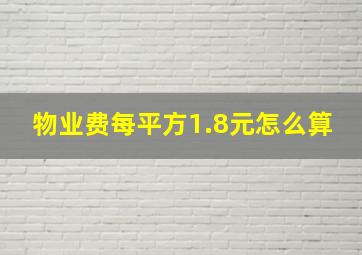 物业费每平方1.8元怎么算